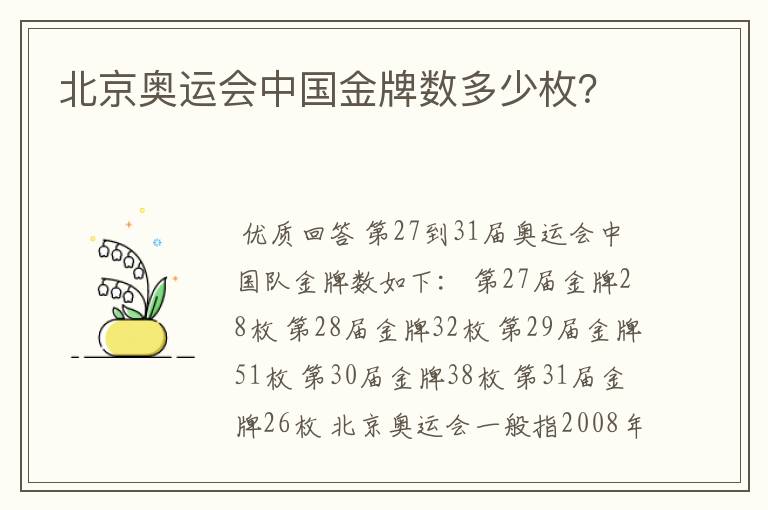 北京奥运会中国金牌数多少枚?

优质回答 第27到31届奥运会中国队金牌数如下： 第27届金牌28枚 第28届金牌32枚 第29届金牌51枚 第30届金牌38枚 第31届金牌26枚 北京奥运会一般指2008年